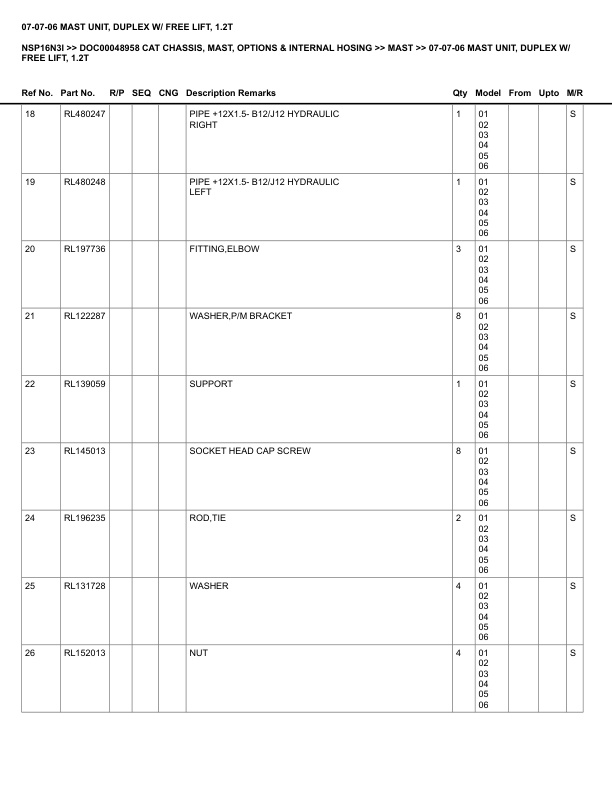 07-07-06 MAST UNIT, DUPLEX W/ FREE LIFT, 1.2T

NSP16N3I >> DOC00048958 CAT CHASSIS, MAST, OPTIONS & INTERNAL HOSING >> MAST >> 07-07-06 MAST UNIT, DUPLEX W/ FREE LIFT, 1.2T

| Ref No. | Part No. | R/P | SEQ | CNG | Description Remarks | Qty | Model | From | Upto | M/R |
|---|---|---|---|---|---|---|---|---|---|---|
| 18 | RL480247 | | | | PIPE +12X1.5- B12/J12 HYDRAULIC RIGHT | 1 | 01 02 03 04 05 06 | | | S |
| 19 | RL480248 | | | | PIPE +12X1.5- B12/J12 HYDRAULIC LEFT | 1 | 01 02 03 04 05 06 | | | S |
| 20 | RL197736 | | | | FITTING,ELBOW | 3 | 01 02 03 04 05 06 | | | S |
| 21 | RL122287 | | | | WASHER,P/M BRACKET | 8 | 01 02 03 04 05 06 | | | S |
| 22 | RL139059 | | | | SUPPORT | 1 | 01 02 03 04 05 06 | | | S |
| 23 | RL145013 | | | | SOCKET HEAD CAP SCREW | 8 | 01 02 03 04 05 06 | | | S |
| 24 | RL196235 | | | | ROD,TIE | 2 | 01 02 03 04 05 06 | | | S |
| 25 | RL131728 | | | | WASHER | 4 | 01 02 03 04 05 06 | | | S |
| 26 | RL152013 | | | | NUT | 4 | 01 02 03 04 05 06 | | | S |